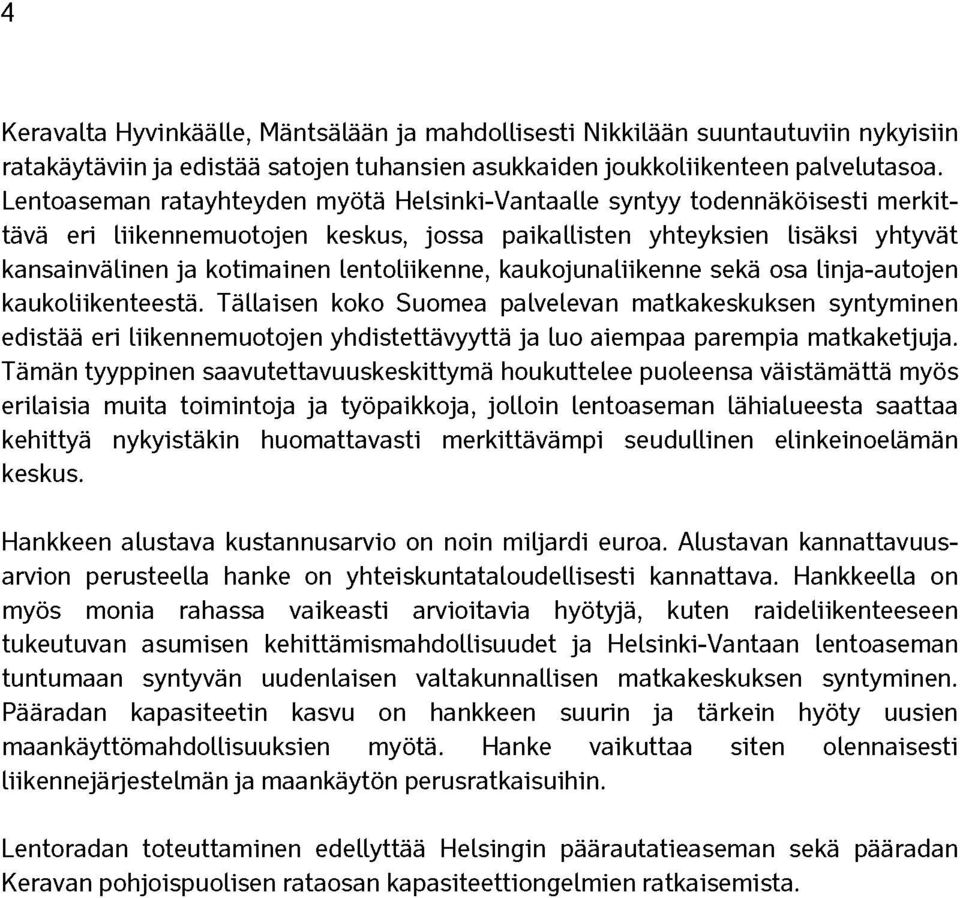 4

Keravalta Hyvinkäälle, Mäntsälään ja mahdollisesti Nikkilään suuntautuviin nykyisiin ratakäytäviin ja edistää satojen tuhansien asukkaiden joukkoliikenteen palvelutasoa. Lentoaseman ratayhteyden myötä Helsinki-Vantaalle syntyy todennäköisesti merkittävä eri liikennemuotojen keskus, jossa paikallisten yhteyksien lisäksi yhtyvät kansainvälinen ja kotimainen lentoliikenne, kaukojunaliikenne sekä osa linja-autojen kaukoliikenteestä. Tällaisen koko Suomea palvelevan matkakeskuksen syntyminen edistää eri liikennemuotojen yhdistettävyyttä ja luo aiempaa parempia matkaketjuja. Tämän tyyppinen saavutettavuuskeskittymä houkuttelee puoleensa väistämättä myös erilaisia muita toimintoja ja työpaikkoja, jolloin lentoaseman lähialueesta saattaa kehittyä nykyistäkin huomattavasti merkittävämpi seudullinen elinkeinoelämän keskus.

Hankkeen alustava kustannusarvio on noin miljardi euroa. Alustavan kannattavuusarvion perusteella hanke on yhteiskuntataloudellisesti kannattava. Hankkeella on myös monia rahassa vaikeasti arvioitavia hyötyjä, kuten raideliikenteeseen tukeutuvan asumisen kehittämismahdollisuudet ja Helsinki-Vantaan lentoaseman tuntumaan syntyvän uudenlaisen valtakunnallisen matkakeskuksen syntyminen. Pääradan kapasiteetin kasvu on hankkeen suurin ja tärkein hyöty uusien maankäyttömahdollisuuksien myötä. Hanke vaikuttaa siten olennaisesti liikennejärjestelmän ja maankäytön perusratkaisuihin.

Lentoradan toteuttaminen edellyttää Helsingin päärautatieaseman sekä pääradan Keravan pohjoispuolisen rataosan kapasiteettiongelmien ratkaisemista.